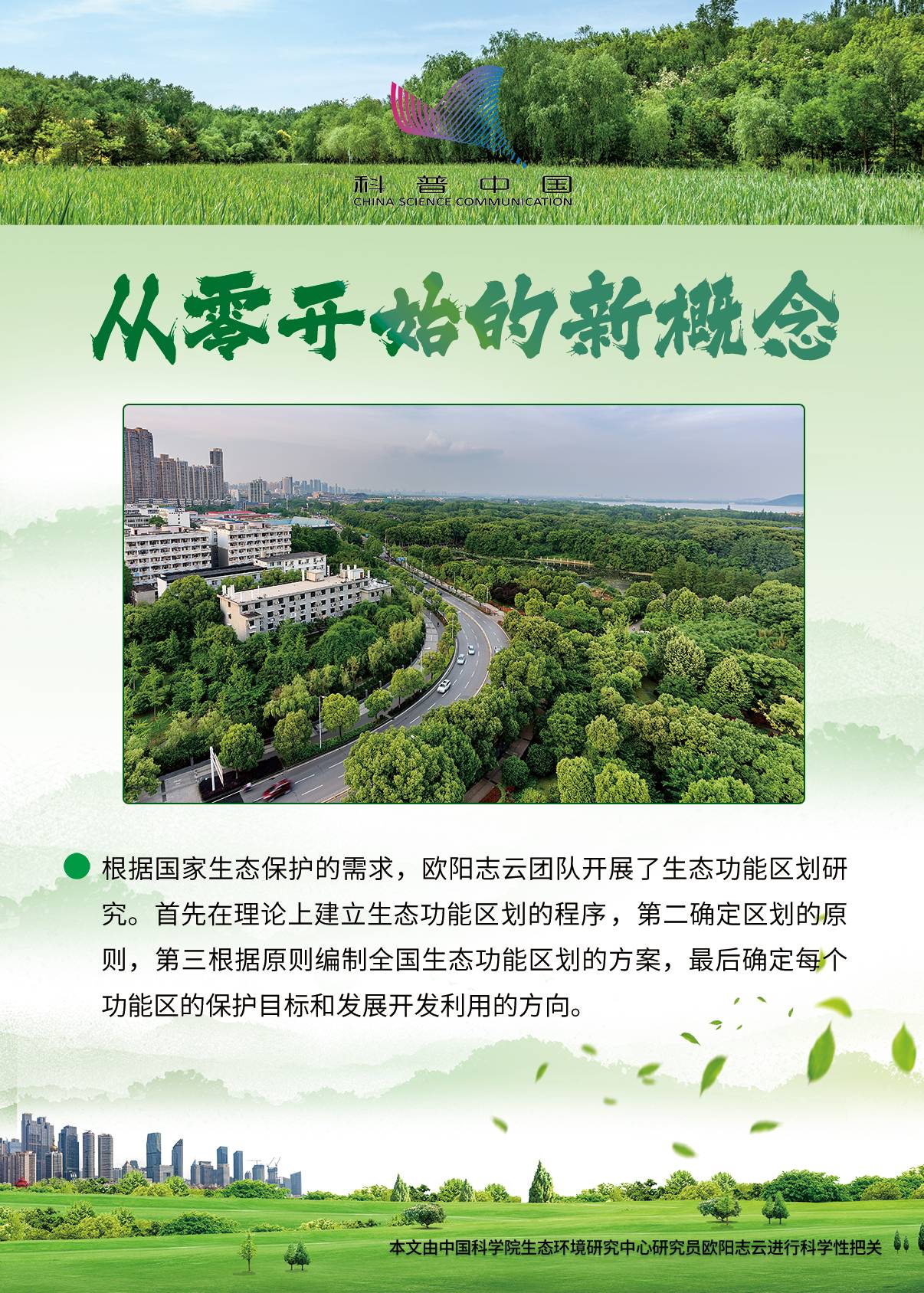 科普中国
CHINA SCIENCE COMMUNICATION

从零开始的新概念

• 根据国家生态保护的需求，欧阳志云团队开展了生态功能区划研究。首先在理论上建立生态功能区划的程序，第二确定区划的原则，第三根据原则编制全国生态功能区划的方案，最后确定每个功能区的保护目标和发展开发利用的方向。

本文由中国科学院生态环境研究中心研究员欧阳志云进行科学性把关